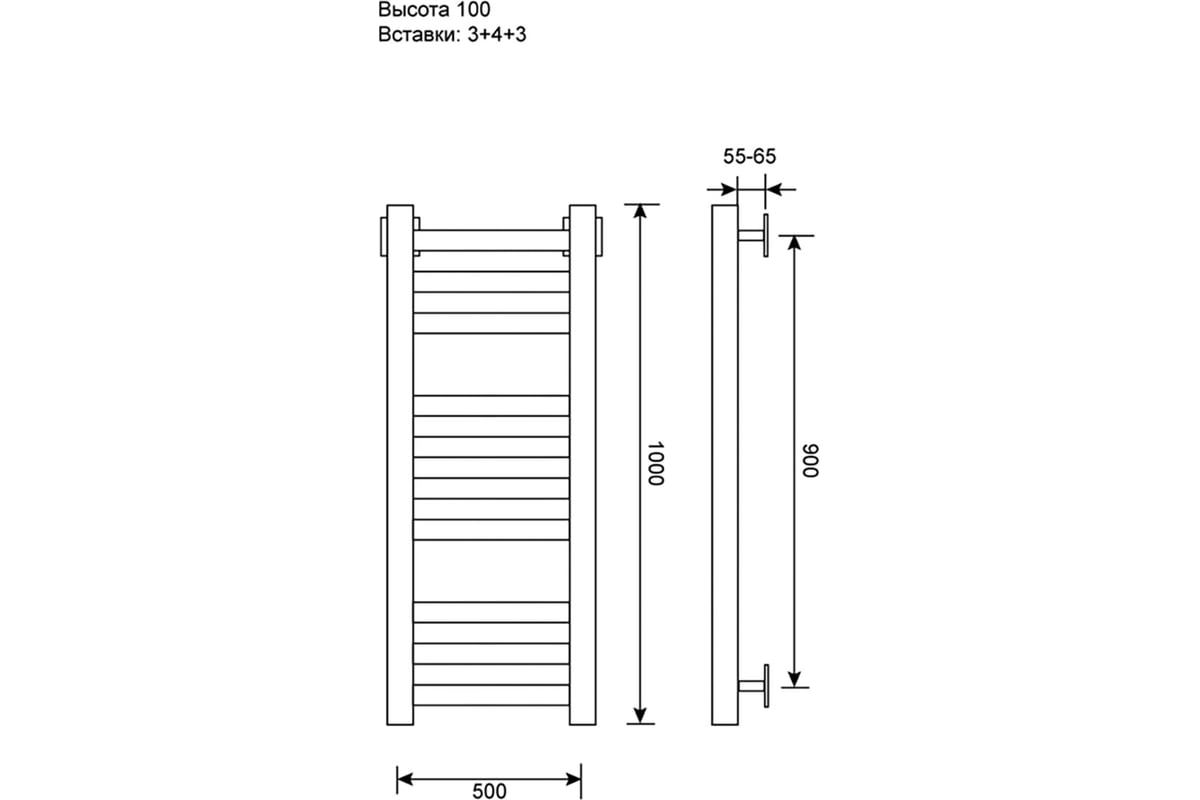 Высота 100
Вставки: 3+4+3

55-65

1000

900

500